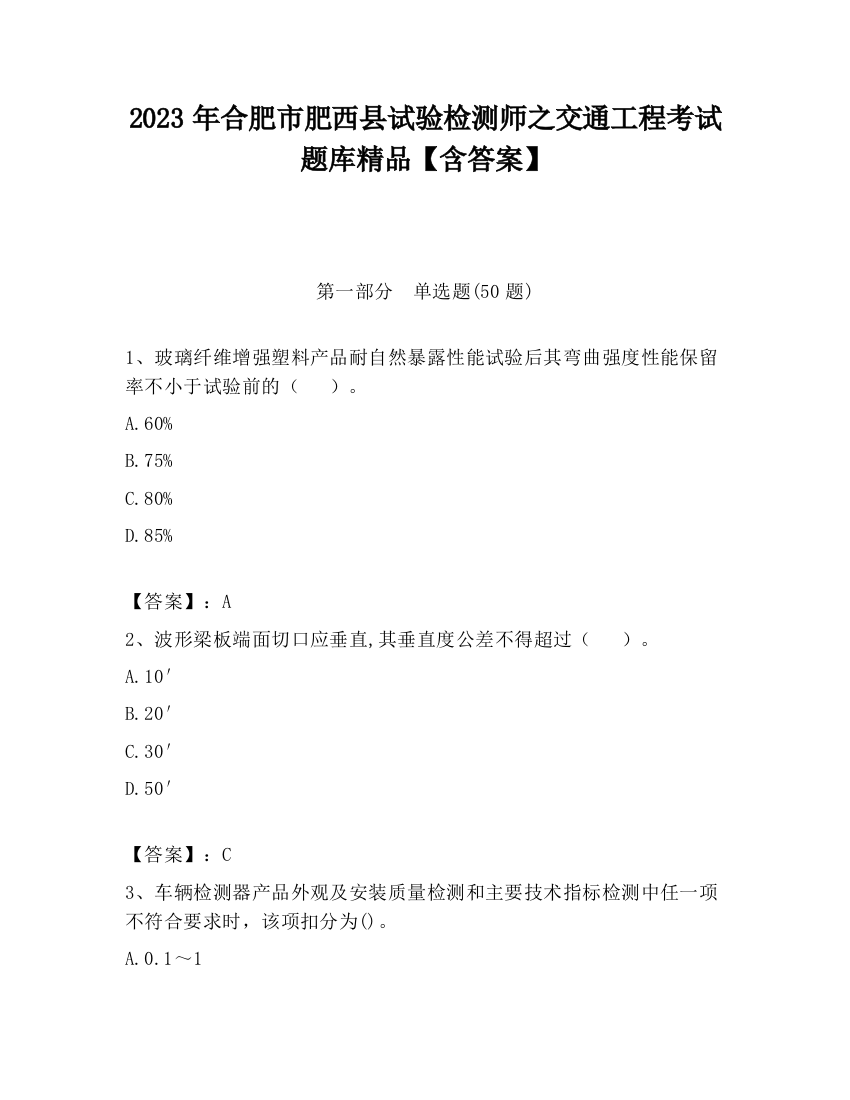 2023 年合肥市肥西县试验检测师之交通工程考试题库精品【含答案】

第一部分　单选题(50 题)

1、玻璃纤维增强塑料产品耐自然暴露性能试验后其弯曲强度性能保留率不小于试验前的（　　）。

A.60%

B.75%

C.80%

D.85%

【答案】：A

2、波形梁板端面切口应垂直,其垂直度公差不得超过（　　）。

A.10′

B.20′

C.30′

D.50′

【答案】：C

3、车辆检测器产品外观及安装质量检测和主要技术指标检测中任一项不符合要求时，该项扣分为()。

A.0.1～1